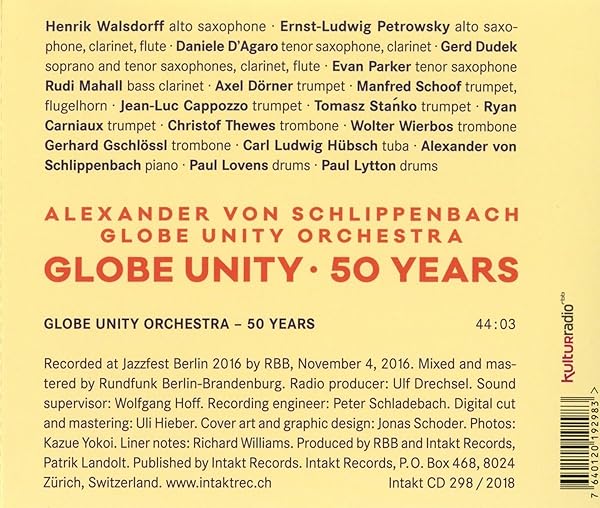 Henrik Walsdorff alto saxophone · Ernst-Ludwig Petrowsky alto saxophone, clarinet, flute · Daniele D'Agaro tenor saxophone, clarinet · Gerd Dudek soprano and tenor saxophones, clarinet, flute · Evan Parker tenor saxophone Rudi Mahall bass clarinet · Axel Dörner trumpet · Manfred Schoof trumpet, flugelhorn · Jean-Luc Cappozzo trumpet · Tomasz Stańko trumpet · Ryan Carniaux trumpet · Christof Thewes trombone · Wolter Wierbos trombone Gerhard Gschlössl trombone · Carl Ludwig Hübsch tuba · Alexander von Schlippenbach piano · Paul Lovens drums · Paul Lytton drums

ALEXANDER VON SCHLIPPENBACH
GLOBE UNITY ORCHESTRA
GLOBE UNITY · 50 YEARS

GLOBE UNITY ORCHESTRA – 50 YEARS 44:03

Recorded at Jazzfest Berlin 2016 by RBB, November 4, 2016. Mixed and mastered by Rundfunk Berlin-Brandenburg. Radio producer: Ulf Drechsel. Sound supervisor: Wolfgang Hoff. Recording engineer: Peter Schladebach. Digital cut and mastering: Uli Hieber. Cover art and graphic design: Jonas Schoder. Photos: Kazue Yokoi. Liner notes: Richard Williams. Produced by RBB and Intakt Records, Patrik Landolt. Published by Intakt Records. Intakt Records, P.O. Box 468, 8024 Zürich, Switzerland. www.intaktrec.ch Intakt CD 298 / 2018

kulturradio rbb

7 640120 192983 >